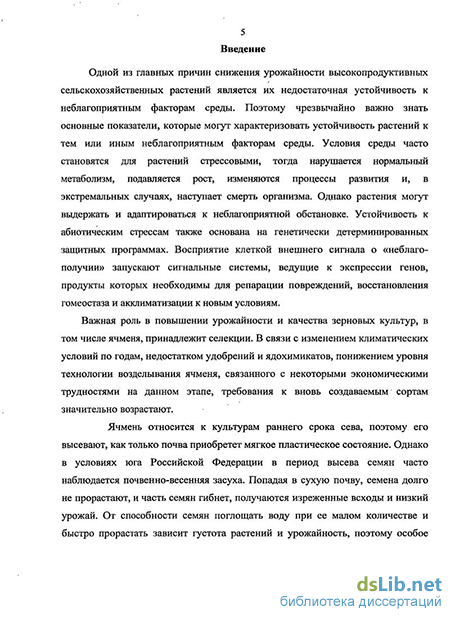 5

Введение

Одной из главных причин снижения урожайности высокопродуктивных сельскохозяйственных растений является их недостаточная устойчивость к неблагоприятным факторам среды. Поэтому чрезвычайно важно знать основные показатели, которые могут характеризовать устойчивость растений к тем или иным неблагоприятным факторам среды. Условия среды часто становятся для растений стрессовыми, тогда нарушается нормальный метаболизм, подавляется рост, изменяются процессы развития и, в экстремальных случаях, наступает смерть организма. Однако растения могут выдержать и адаптироваться к неблагоприятной обстановке. Устойчивость к абиотическим стрессам также основана на генетически детерминированных защитных программах. Восприятие клеткой внешнего сигнала о «неблагополучии» запускают сигнальные системы, ведущие к экспрессии генов, продукты которых необходимы для репарации повреждений, восстановления гомеостаза и акклиматизации к новым условиям.

Важная роль в повышении урожайности и качества зерновых культур, в том числе ячменя, принадлежит селекции. В связи с изменением климатических условий по годам, недостатком удобрений и ядохимикатов, понижением уровня технологии возделывания ячменя, связанного с некоторыми экономическими трудностями на данном этапе, требования к вновь создаваемым сортам значительно возрастают.

Ячмень относится к культурам раннего срока сева, поэтому его высевают, как только почва приобретет мягкое пластическое состояние. Однако в условиях юга Российской Федерации в период высева семян часто наблюдается почвенно-весенняя засуха. Попадая в сухую почву, семена долго не прорастают, и часть семян гибнет, получаются изреженные всходы и низкий урожай. От способности семян поглощать воду при ее малом количестве и быстро прорастать зависит густота растений и урожайность, поэтому особое

dsLib.net
библиотека диссертаций